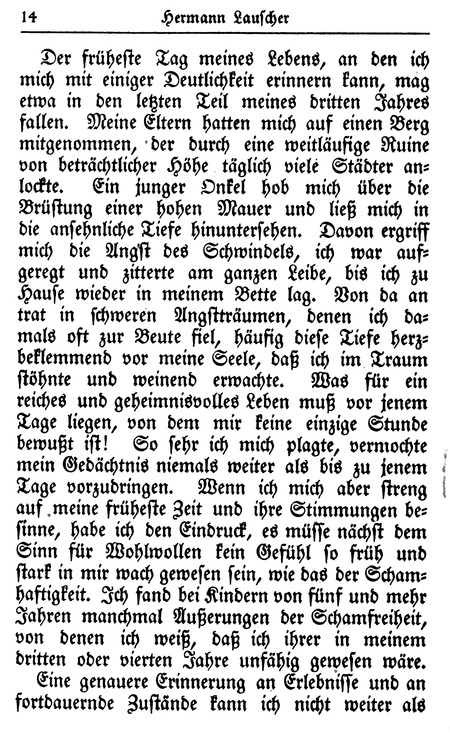 14 Hermann Lauscher

Der früheste Tag meines Lebens, an den ich mich mit einiger Deutlichkeit erinnern kann, mag etwa in den letzten Teil meines dritten Jahres fallen. Meine Eltern hatten mich auf einen Berg mitgenommen, der durch eine weitläufige Ruine von beträchtlicher Höhe täglich viele Städter anlockte. Ein junger Onkel hob mich über die Brüstung einer hohen Mauer und ließ mich in die ansehnliche Tiefe hinuntersehen. Davon ergriff mich die Angst des Schwindels, ich war aufgeregt und zitterte am ganzen Leibe, bis ich zu Hause wieder in meinem Bette lag. Von da an trat in schweren Angstträumen, denen ich damals oft zur Beute fiel, häufig diese Tiefe herzbeklemmend vor meine Seele, daß ich im Traum stöhnte und weinend erwachte. Was für ein reiches und geheimnisvolles Leben muß vor jenem Tage liegen, von dem mir keine einzige Stunde bewußt ist! So sehr ich mich plagte, vermochte mein Gedächtnis niemals weiter als bis zu jenem Tage vorzudringen. Wenn ich mich aber streng auf meine früheste Zeit und ihre Stimmungen besinne, habe ich den Eindruck, es müsse nächst dem Sinn für Wohlwollen kein Gefühl so früh und stark in mir wach gewesen sein, wie das der Schamhaftigkeit. Ich fand bei Kindern von fünf und mehr Jahren manchmal Äußerungen der Schamfreiheit, von denen ich weiß, daß ich ihrer in meinem dritten oder vierten Jahre unfähig gewesen wäre.

Eine genauere Erinnerung an Erlebnisse und an fortdauernde Zustände kann ich nicht weiter als